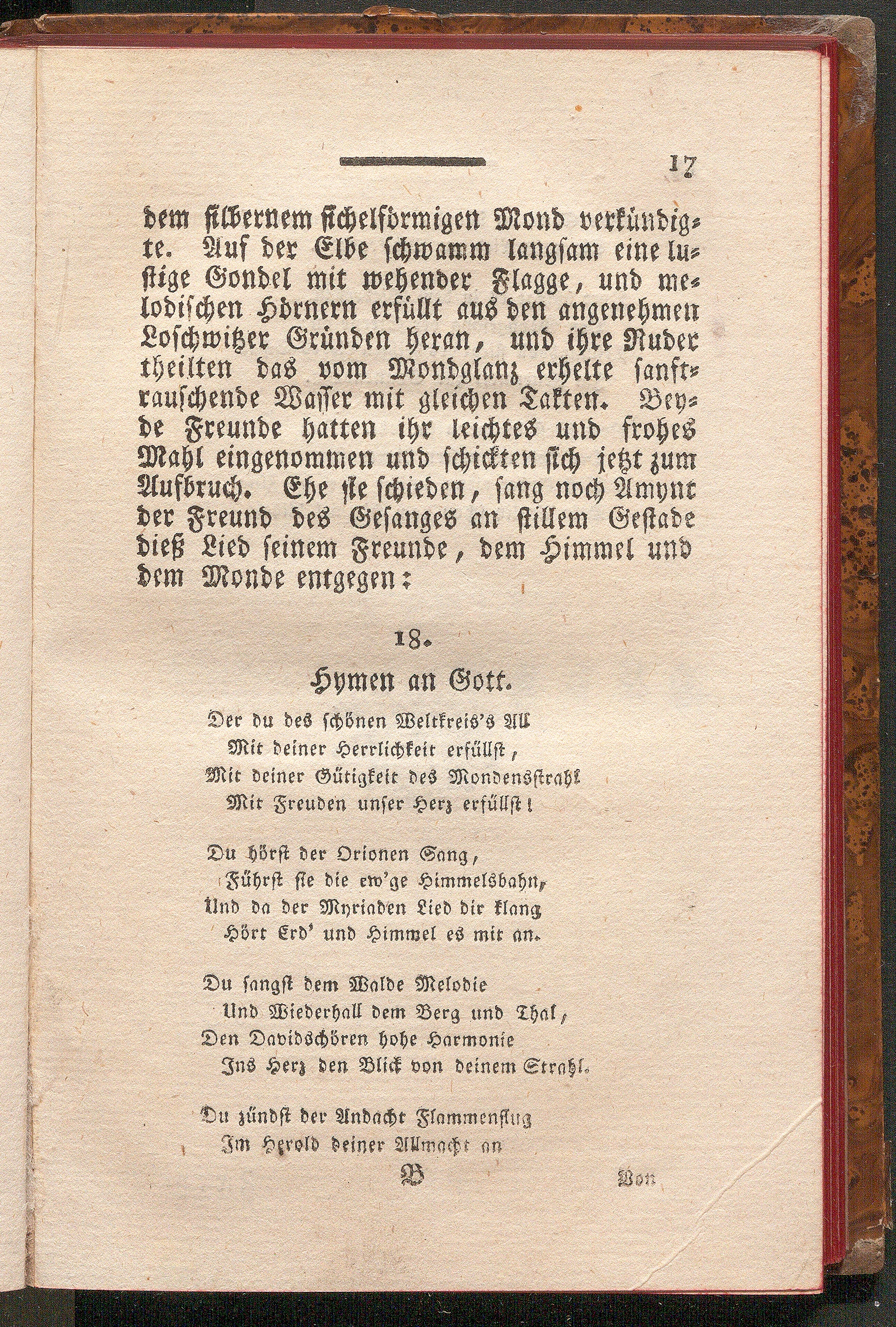 17

dem silbernem sichelförmigen Mond verkündigte. Auf der Elbe schwamm langsam eine lustige Gondel mit wehender Flagge, und melodischen Hörnern erfüllt aus den angenehmen Loschwitzer Gründen heran, und ihre Ruder theilten das vom Mondglanz erhelte sanftrauschende Wasser mit gleichen Takten. Beyde Freunde hatten ihr leichtes und frohes Mahl eingenommen und schickten sich jetzt zum Aufbruch. Ehe sie schieden, sang noch Amynt der Freund des Gesanges an stillem Gestade dieß Lied seinem Freunde, dem Himmel und dem Monde entgegen:

18.

Hymen an Gott.

Der du des schönen Weltkreis's All
Mit deiner Herrlichkeit erfüllst,
Mit deiner Gütigkeit des Mondensstrahl
Mit Freuden unser Herz erfüllst!

Du hörst der Orionen Sang,
Führst sie die ew'ge Himmelsbahn,
Und da der Myriaden Lied dir klang
Hört Erd' und Himmel es mit an.

Du sangst dem Walde Melodie
Und Wiederhall dem Berg und Thal,
Den Davidschören hohe Harmonie
Ins Herz den Blick von deinem Strahl.

Du zündst der Andacht Flammenflug
Im Herold deiner Allmacht an

B Von